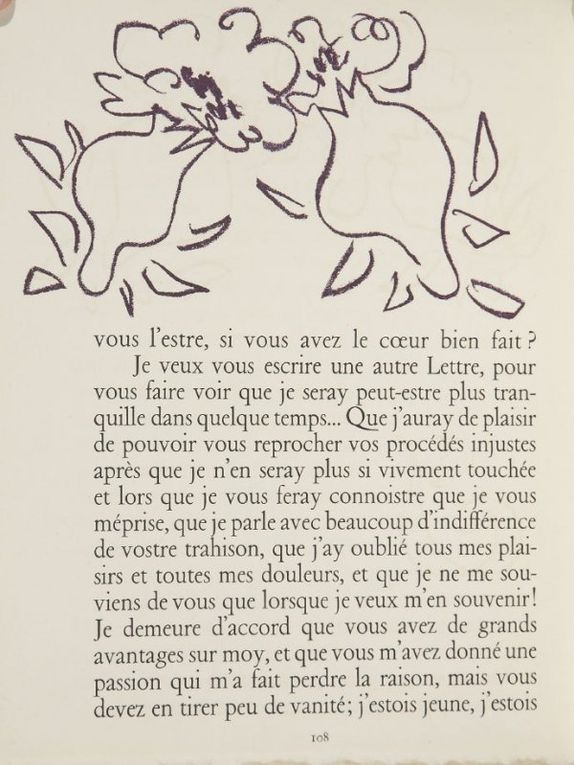 vous l'estre, si vous avez le cœur bien fait?

Je veux vous escrire une autre Lettre, pour vous faire voir que je seray peut-estre plus tranquille dans quelque temps... Que j'auray de plaisir de pouvoir vous reprocher vos procédés injustes après que je n'en seray plus si vivement touchée et lors que je vous feray connoistre que je vous méprise, que je parle avec beaucoup d'indifférence de vostre trahison, que j'ay oublié tous mes plaisirs et toutes mes douleurs, et que je ne me souviens de vous que lorsque je veux m'en souvenir! Je demeure d'accord que vous avez de grands avantages sur moy, et que vous m'avez donné une passion qui m'a fait perdre la raison, mais vous devez en tirer peu de vanité; j'estois jeune, j'estois

108